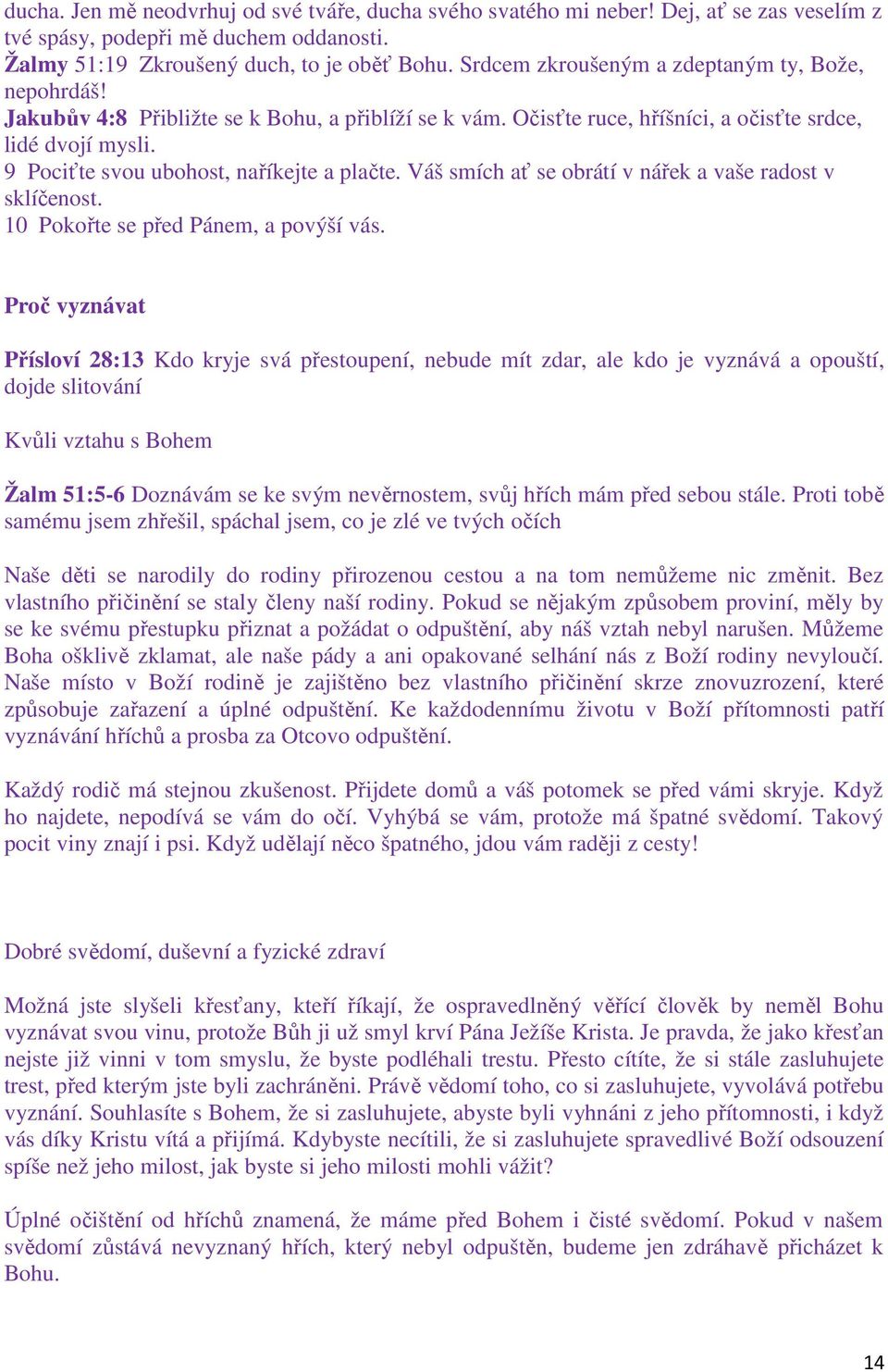 ducha. Jen mě neodvrhuj od své tváře, ducha svého svatého mi neber! Dej, ať se zas veselím z tvé spásy, podepři mě duchem oddanosti.
Žalmy 51:19 Zkroušený duch, to je oběť Bohu. Srdcem zkroušeným a zdeptaným ty, Bože, nepohrdáš!
Jakubův 4:8 Přibližte se k Bohu, a přiblíží se k vám. Očisťte ruce, hříšníci, a očisťte srdce, lidé dvojí mysli.
9 Pociťte svou ubohost, naříkejte a plačte. Váš smích ať se obrátí v nářek a vaše radost v sklíčenost.
10 Pokořte se před Pánem, a povýší vás.

Proč vyznávat

Přísloví 28:13 Kdo kryje svá přestoupení, nebude mít zdar, ale kdo je vyznává a opouští, dojde slitování

Kvůli vztahu s Bohem

Žalm 51:5-6 Doznávám se ke svým nevěrnostem, svůj hřích mám před sebou stále. Proti tobě samému jsem zhřešil, spáchal jsem, co je zlé ve tvých očích

Naše děti se narodily do rodiny přirozenou cestou a na tom nemůžeme nic změnit. Bez vlastního přičinění se staly členy naší rodiny. Pokud se nějakým způsobem proviní, měly by se ke svému přestupku přiznat a požádat o odpuštění, aby náš vztah nebyl narušen. Můžeme Boha ošklivě zklamat, ale naše pády a ani opakované selhání nás z Boží rodiny nevyloučí. Naše místo v Boží rodině je zajištěno bez vlastního přičinění skrze znovuzrození, které způsobuje zařazení a úplné odpuštění. Ke každodennímu životu v Boží přítomnosti patří vyznávání hříchů a prosba za Otcovo odpuštění.

Každý rodič má stejnou zkušenost. Přijdete domů a váš potomek se před vámi skryje. Když ho najdete, nepodívá se vám do očí. Vyhýbá se vám, protože má špatné svědomí. Takový pocit viny znají i psi. Když udělají něco špatného, jdou vám raději z cesty!

Dobré svědomí, duševní a fyzické zdraví

Možná jste slyšeli křesťany, kteří říkají, že ospravedlněný věřící člověk by neměl Bohu vyznávat svou vinu, protože Bůh ji už smyl krví Pána Ježíše Krista. Je pravda, že jako křesťan nejste již vinni v tom smyslu, že byste podléhali trestu. Přesto cítíte, že si stále zasluhujete trest, před kterým jste byli zachráněni. Právě vědomí toho, co si zasluhujete, vyvolává potřebu vyznání. Souhlasíte s Bohem, že si zasluhujete, abyste byli vyhnáni z jeho přítomnosti, i když vás díky Kristu vítá a přijímá. Kdybyste necítili, že si zasluhujete spravedlivé Boží odsouzení spíše než jeho milost, jak byste si jeho milosti mohli vážit?

Úplné očištění od hříchů znamená, že máme před Bohem i čisté svědomí. Pokud v našem svědomí zůstává nevyznaný hřích, který nebyl odpuštěn, budeme jen zdráhavě přicházet k Bohu.

14